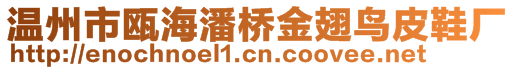 温州市瓯海潘桥金翅鸟皮鞋厂
http://enochnoel1.cn.coovee.net